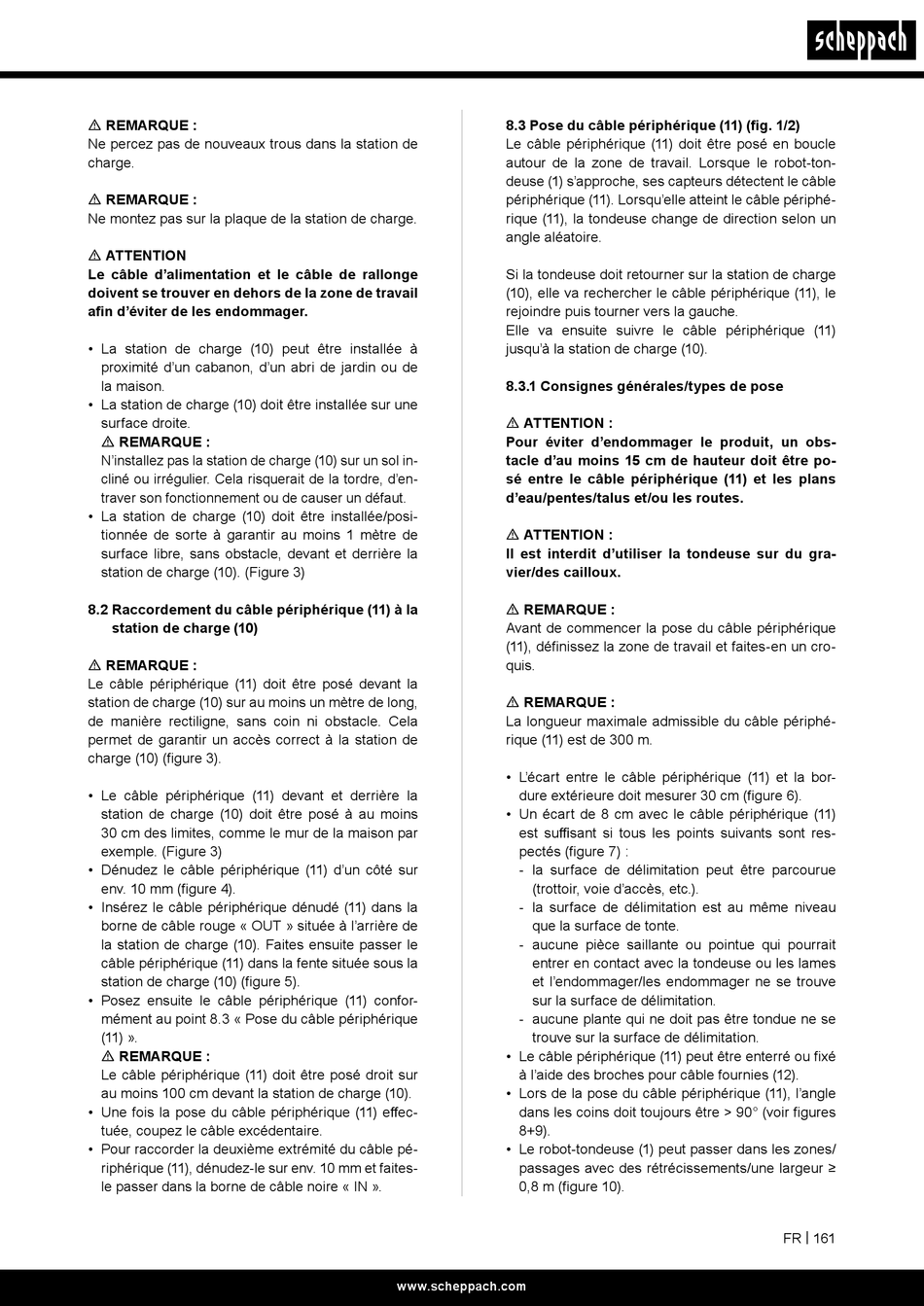 scheppach

⚠ REMARQUE :
Ne percez pas de nouveaux trous dans la station de charge.

⚠ REMARQUE :
Ne montez pas sur la plaque de la station de charge.

⚠ ATTENTION
Le câble d'alimentation et le câble de rallonge doivent se trouver en dehors de la zone de travail afin d'éviter de les endommager.

• La station de charge (10) peut être installée à proximité d'un cabanon, d'un abri de jardin ou de la maison.
• La station de charge (10) doit être installée sur une surface droite.
⚠ REMARQUE :
N'installez pas la station de charge (10) sur un sol incliné ou irrégulier. Cela risquerait de la tordre, d'entraver son fonctionnement ou de causer un défaut.
• La station de charge (10) doit être installée/positionnée de sorte à garantir au moins 1 mètre de surface libre, sans obstacle, devant et derrière la station de charge (10). (Figure 3)

8.2 Raccordement du câble périphérique (11) à la station de charge (10)

⚠ REMARQUE :
Le câble périphérique (11) doit être posé devant la station de charge (10) sur au moins un mètre de long, de manière rectiligne, sans coin ni obstacle. Cela permet de garantir un accès correct à la station de charge (10) (figure 3).

• Le câble périphérique (11) devant et derrière la station de charge (10) doit être posé à au moins 30 cm des limites, comme le mur de la maison par exemple. (Figure 3)
• Dénudez le câble périphérique (11) d'un côté sur env. 10 mm (figure 4).
• Insérez le câble périphérique dénudé (11) dans la borne de câble rouge « OUT » située à l'arrière de la station de charge (10). Faites ensuite passer le câble périphérique (11) dans la fente située sous la station de charge (10) (figure 5).
• Posez ensuite le câble périphérique (11) conformément au point 8.3 « Pose du câble périphérique (11) ».
⚠ REMARQUE :
Le câble périphérique (11) doit être posé droit sur au moins 100 cm devant la station de charge (10).
• Une fois la pose du câble périphérique (11) effectuée, coupez le câble excédentaire.
• Pour raccorder la deuxième extrémité du câble périphérique (11), dénudez-le sur env. 10 mm et faites-le passer dans la borne de câble noire « IN ».

8.3 Pose du câble périphérique (11) (fig. 1/2)
Le câble périphérique (11) doit être posé en boucle autour de la zone de travail. Lorsque le robot-tondeuse (1) s'approche, ses capteurs détectent le câble périphérique (11). Lorsqu'elle atteint le câble périphérique (11), la tondeuse change de direction selon un angle aléatoire.

Si la tondeuse doit retourner sur la station de charge (10), elle va rechercher le câble périphérique (11), le rejoindre puis tourner vers la gauche.
Elle va ensuite suivre le câble périphérique (11) jusqu'à la station de charge (10).

8.3.1 Consignes générales/types de pose

⚠ ATTENTION :
Pour éviter d'endommager le produit, un obstacle d'au moins 15 cm de hauteur doit être posé entre le câble périphérique (11) et les plans d'eau/pentes/talus et/ou les routes.

⚠ ATTENTION :
Il est interdit d'utiliser la tondeuse sur du gravier/des cailloux.

⚠ REMARQUE :
Avant de commencer la pose du câble périphérique (11), définissez la zone de travail et faites-en un croquis.

⚠ REMARQUE :
La longueur maximale admissible du câble périphérique (11) est de 300 m.

• L'écart entre le câble périphérique (11) et la bordure extérieure doit mesurer 30 cm (figure 6).
• Un écart de 8 cm avec le câble périphérique (11) est suffisant si tous les points suivants sont respectés (figure 7) :
- la surface de délimitation peut être parcourue (trottoir, voie d'accès, etc.).
- la surface de délimitation est au même niveau que la surface de tonte.
- aucune pièce saillante ou pointue qui pourrait entrer en contact avec la tondeuse ou les lames et l'endommager/les endommager ne se trouve sur la surface de délimitation.
- aucune plante qui ne doit pas être tondue ne se trouve sur la surface de délimitation.
• Le câble périphérique (11) peut être enterré ou fixé à l'aide des broches pour câble fournies (12).
• Lors de la pose du câble périphérique (11), l'angle dans les coins doit toujours être > 90° (voir figures 8+9).
• Le robot-tondeuse (1) peut passer dans les zones/passages avec des rétrécissements/une largeur ≥ 0,8 m (figure 10).

FR | 161

www.scheppach.com